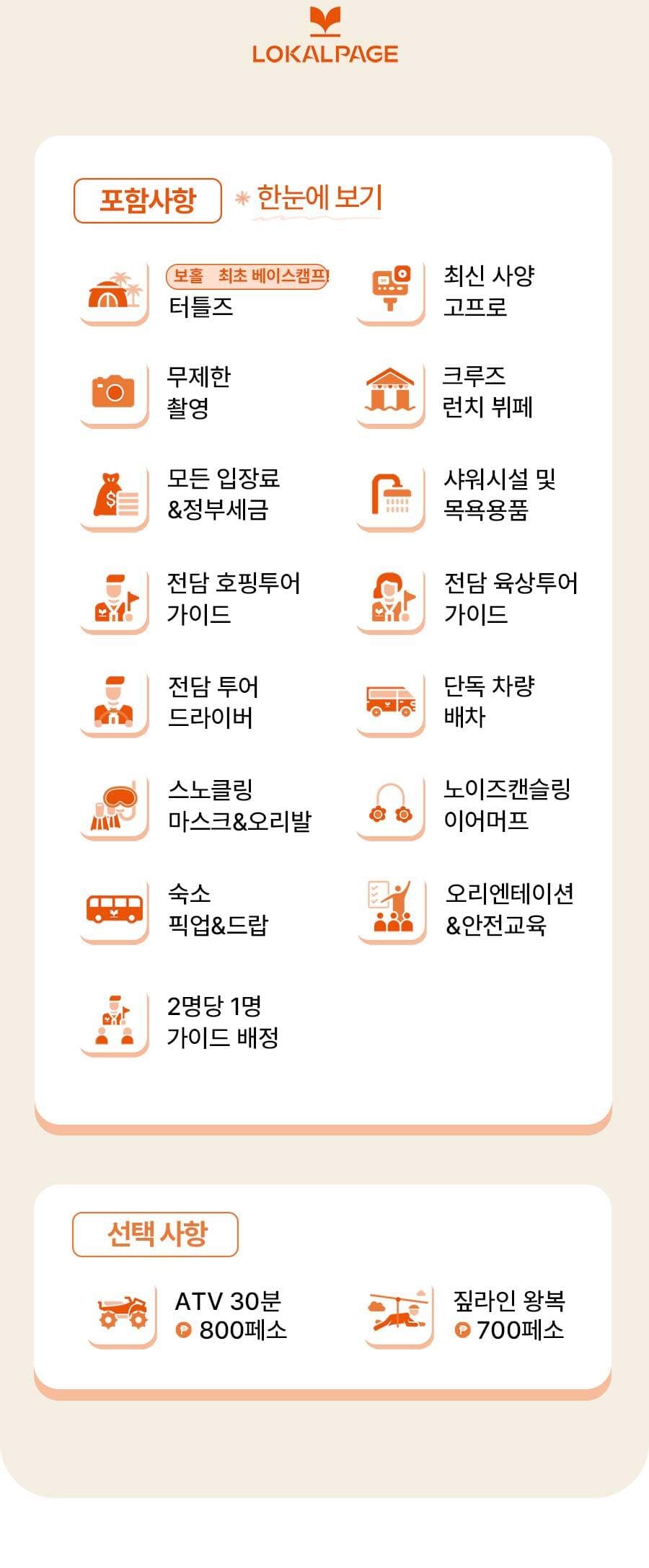 LOKALPAGE

포함사항

한눈에 보기

보홀 최초 베이스캠프
터틀즈

최신 사양
고프로

무제한
촬영

크루즈
런치 뷔페

모든 입장료
&정부세금

샤워시설 및
목욕용품

전담 호핑투어
가이드

전담 육상투어
가이드

전담 투어
드라이버

단독 차량
배차

스노클링
마스크&오리발

노이즈캔슬링
이어머프

숙소
픽업&드랍

오리엔테이션
&안전교육

2명당 1명
가이드 배정

선택 사항

ATV 30분
800페소

짚라인 왕복
700페소